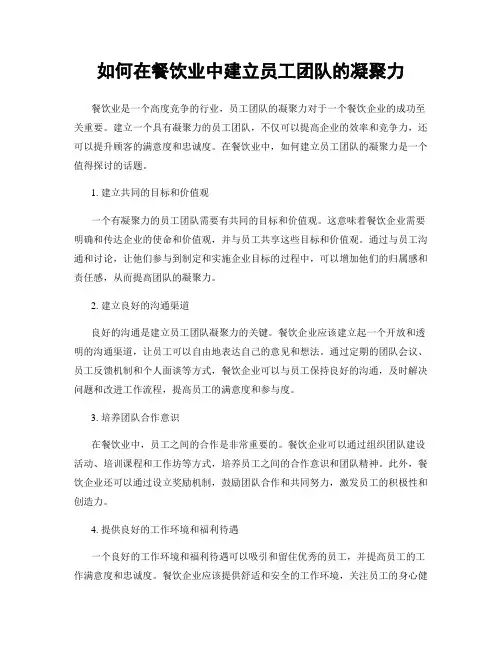 如何在餐饮业中建立员工团队的凝聚力

餐饮业是一个高度竞争的行业，员工团队的凝聚力对于一个餐饮企业的成功至关重要。建立一个具有凝聚力的员工团队，不仅可以提高企业的效率和竞争力，还可以提升顾客的满意度和忠诚度。在餐饮业中，如何建立员工团队的凝聚力是一个值得探讨的话题。

1. 建立共同的目标和价值观

一个有凝聚力的员工团队需要有共同的目标和价值观。这意味着餐饮企业需要明确和传达企业的使命和价值观，并与员工共享这些目标和价值观。通过与员工沟通和讨论，让他们参与到制定和实施企业目标的过程中，可以增加他们的归属感和责任感，从而提高团队的凝聚力。

2. 建立良好的沟通渠道

良好的沟通是建立员工团队凝聚力的关键。餐饮企业应该建立起一个开放和透明的沟通渠道，让员工可以自由地表达自己的意见和想法。通过定期的团队会议、员工反馈机制和个人面谈等方式，餐饮企业可以与员工保持良好的沟通，及时解决问题和改进工作流程，提高员工的满意度和参与度。

3. 培养团队合作意识

在餐饮业中，员工之间的合作是非常重要的。餐饮企业可以通过组织团队建设活动、培训课程和工作坊等方式，培养员工之间的合作意识和团队精神。此外，餐饮企业还可以通过设立奖励机制，鼓励团队合作和共同努力，激发员工的积极性和创造力。

4. 提供良好的工作环境和福利待遇

一个良好的工作环境和福利待遇可以吸引和留住优秀的员工，并提高员工的工作满意度和忠诚度。餐饮企业应该提供舒适和安全的工作环境，关注员工的身心健